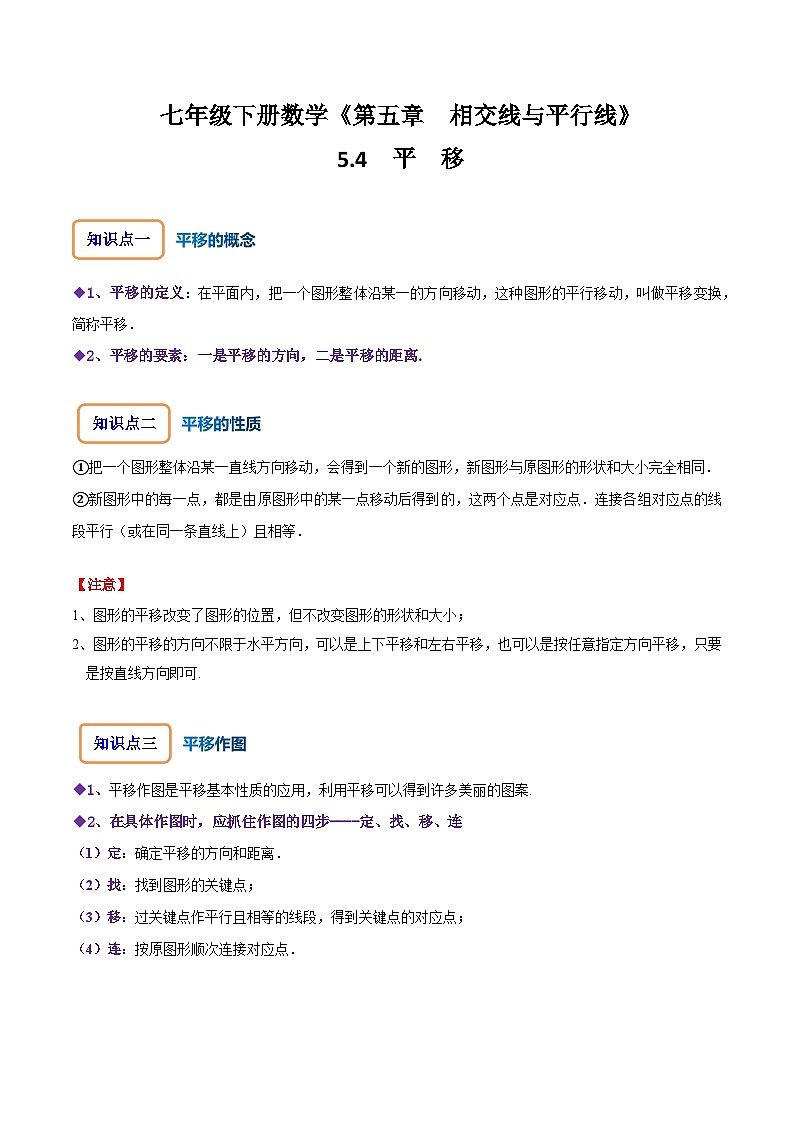 七年级下册数学《第五章　相交线与平行线》

5.4　平　移

知识点一

平移的概念

◆1、平移的定义：在平面内，把一个图形整体沿某一的方向移动，这种图形的平行移动，叫做平移变换，简称平移．

◆2、平移的要素：一是平移的方向，二是平移的距离.

知识点二

平移的性质

①把一个图形整体沿某一直线方向移动，会得到一个新的图形，新图形与原图形的形状和大小完全相同．

②新图形中的每一点，都是由原图形中的某一点移动后得到的，这两个点是对应点．连接各组对应点的线段平行（或在同一条直线上）且相等．

【注意】

1、图形的平移改变了图形的位置，但不改变图形的形状和大小；

2、图形的平移的方向不限于水平方向，可以是上下平移和左右平移，也可以是按任意指定方向平移，只要是按直线方向即可.

知识点三

平移作图

◆1、平移作图是平移基本性质的应用，利用平移可以得到许多美丽的图案.

◆2、在具体作图时，应抓住作图的四步——定、找、移、连

（1）定：确定平移的方向和距离．

（2）找：找到图形的关键点；

（3）移：过关键点作平行且相等的线段，得到关键点的对应点；

（4）连：按原图形顺次连接对应点．